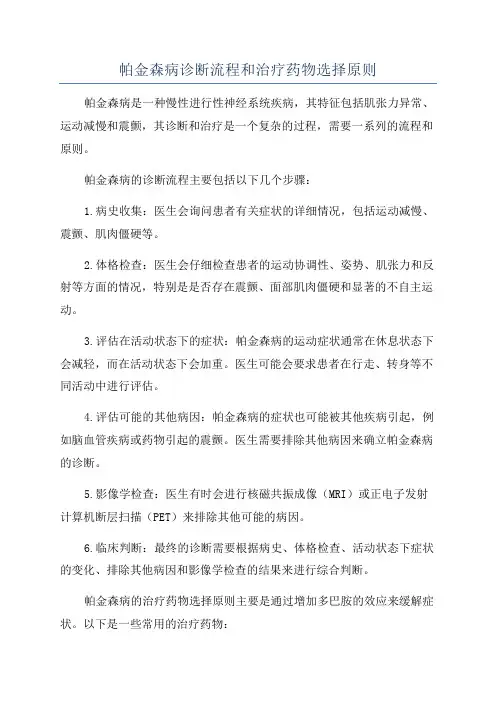 帕金森病诊断流程和治疗药物选择原则

帕金森病是一种慢性进行性神经系统疾病，其特征包括肌张力异常、运动减慢和震颤，其诊断和治疗是一个复杂的过程，需要一系列的流程和原则。

帕金森病的诊断流程主要包括以下几个步骤：

1.病史收集：医生会询问患者有关症状的详细情况，包括运动减慢、震颤、肌肉僵硬等。

2.体格检查：医生会仔细检查患者的运动协调性、姿势、肌张力和反射等方面的情况，特别是是否存在震颤、面部肌肉僵硬和显著的不自主运动。

3.评估在活动状态下的症状：帕金森病的运动症状通常在休息状态下会减轻，而在活动状态下会加重。医生可能会要求患者在行走、转身等不同活动中进行评估。

4.评估可能的其他病因：帕金森病的症状也可能被其他疾病引起，例如脑血管疾病或药物引起的震颤。医生需要排除其他病因来确立帕金森病的诊断。

5.影像学检查：医生有时会进行核磁共振成像（MRI）或正电子发射计算机断层扫描（PET）来排除其他可能的病因。

6.临床判断：最终的诊断需要根据病史、体格检查、活动状态下症状的变化、排除其他病因和影像学检查的结果来进行综合判断。

帕金森病的治疗药物选择原则主要是通过增加多巴胺的效应来缓解症状。以下是一些常用的治疗药物：